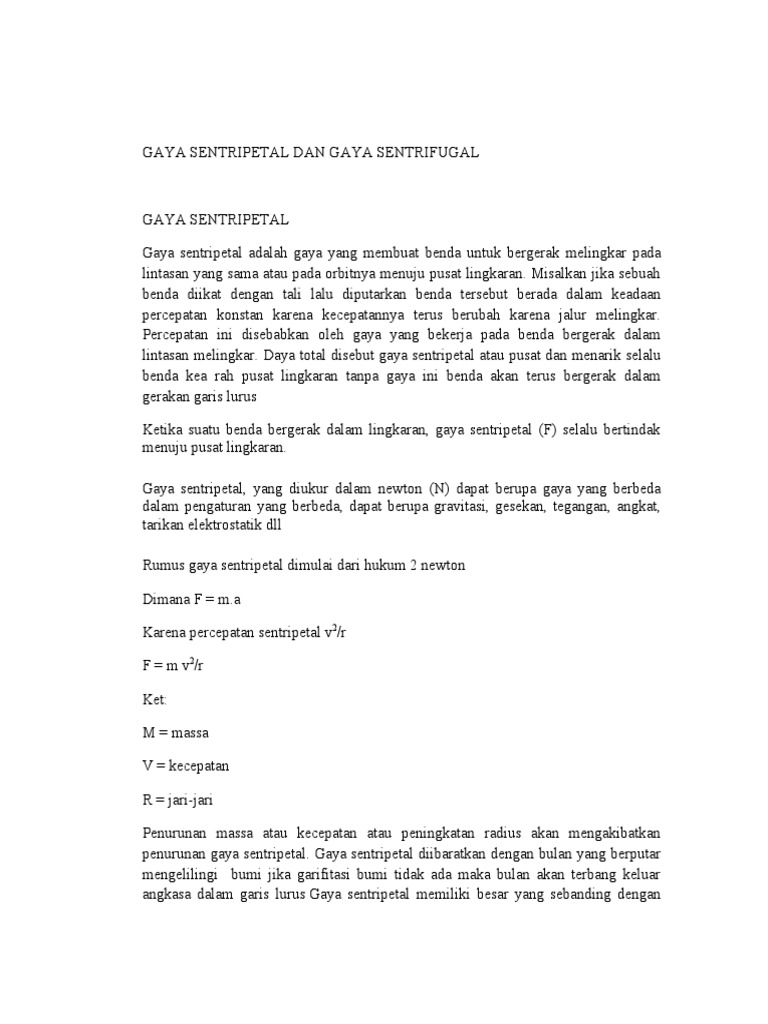 GAYA SENTRIPETAL DAN GAYA SENTRIFUGAL

GAYA SENTRIPETAL

Gaya sentripetal adalah gaya yang membuat benda untuk bergerak melingkar pada lintasan yang sama atau pada orbitnya menuju pusat lingkaran. Misalkan jika sebuah benda diikat dengan tali lalu diputarkan benda tersebut berada dalam keadaan percepatan konstan karena kecepatannya terus berubah karena jalur melingkar. Percepatan ini disebabkan oleh gaya yang bekerja pada benda bergerak dalam lintasan melingkar. Daya total disebut gaya sentripetal atau pusat dan menarik selalu benda kea rah pusat lingkaran tanpa gaya ini benda akan terus bergerak dalam gerakan garis lurus

Ketika suatu benda bergerak dalam lingkaran, gaya sentripetal (F) selalu bertindak menuju pusat lingkaran.

Gaya sentripetal, yang diukur dalam newton (N) dapat berupa gaya yang berbeda dalam pengaturan yang berbeda, dapat berupa gravitasi, gesekan, tegangan, angkat, tarikan elektrostatik dll

Rumus gaya sentripetal dimulai dari hukum 2 newton

Dimana F = m.a

Karena percepatan sentripetal $v^2/r$

F = m $v^2/r$

Ket:

M = massa

V = kecepatan

R = jari-jari

Penurunan massa atau kecepatan atau peningkatan radius akan mengakibatkan penurunan gaya sentripetal. Gaya sentripetal diibaratkan dengan bulan yang berputar mengelilingi bumi jika garifitasi bumi tidak ada maka bulan akan terbang keluar angkasa dalam garis lurus Gaya sentripetal memiliki besar yang sebanding dengan